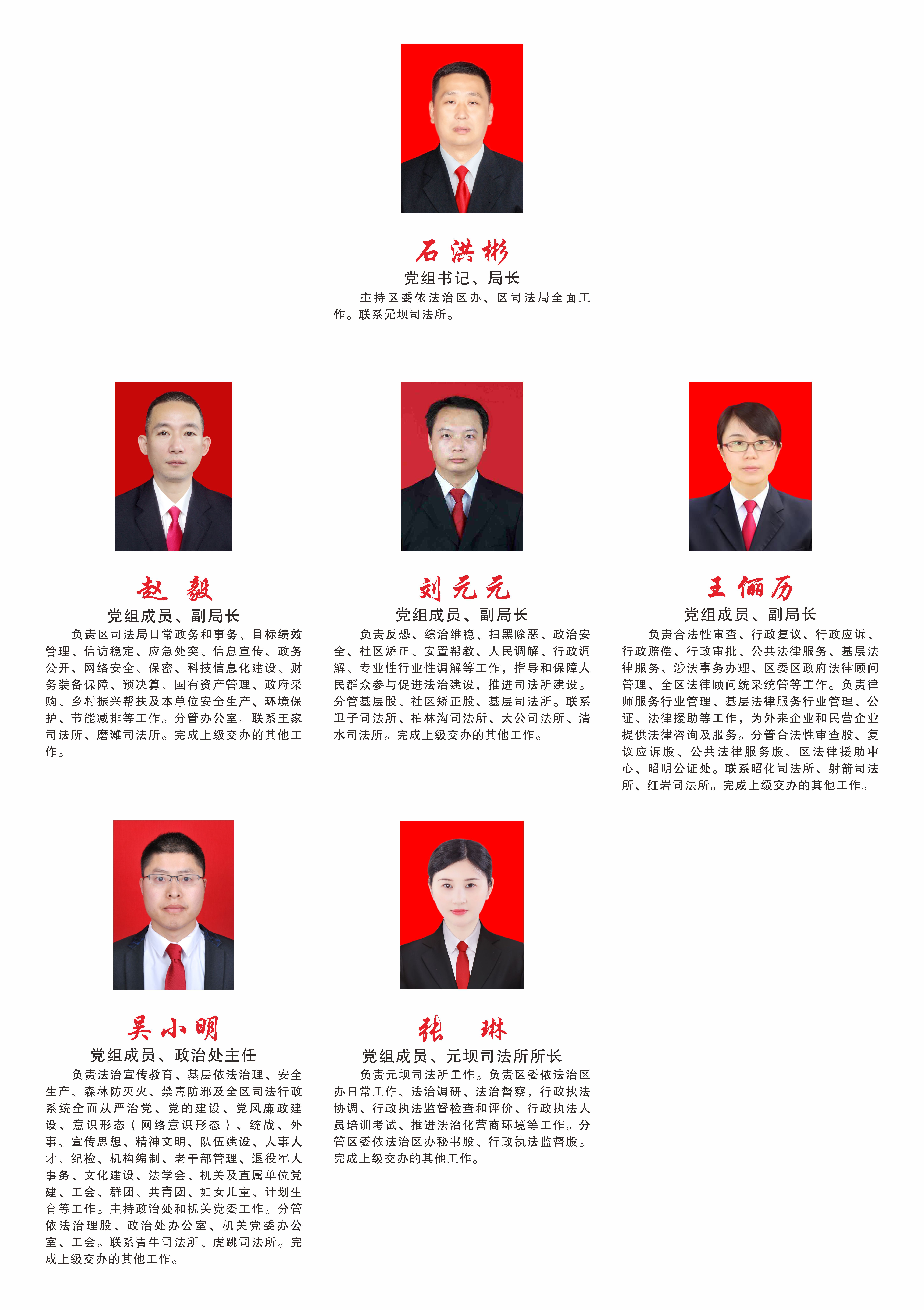 石洪彬
党组书记、局长
主持区委依法治区办、区司法局全面工作。联系元坝司法所。

赵 毅
党组成员、副局长
负责区司法局日常政务和事务、目标绩效管理、信访稳定、应急处突、信息宣传、政务公开、网络安全、保密、科技信息化建设、财务装备保障、预决算、国有资产管理、政府采购、乡村振兴帮扶及本单位安全生产、环境保护、节能减排等工作。分管办公室。联系王家司法所、磨滩司法所。完成上级交办的其他工作。

刘元元
党组成员、副局长
负责反恐、综治维稳、扫黑除恶、政治安全、社区矫正、安置帮教、人民调解、行政调解、专业性行业性调解等工作，指导和保障人民群众参与促进法治建设，推进司法所建设。分管基层股、社区矫正股、基层司法所。联系卫子司法所、柏林沟司法所、太公司法所、清水司法所。完成上级交办的其他工作。

王俪历
党组成员、副局长
负责合法性审查、行政复议、行政应诉、行政赔偿、行政审批、公共法律服务、基层法律服务、涉法事务办理、区委区政府法律顾问管理、全区法律顾问统采统管等工作。负责律师服务行业管理、基层法律服务行业管理、公证、法律援助等工作，为外来企业和民营企业提供法律咨询及服务。分管合法性审查股、复议应诉股、公共法律服务股、区法律援助中心、昭明公证处。联系昭化司法所、射箭司法所、红岩司法所。完成上级交办的其他工作。

吴小明
党组成员、政治处主任
负责法治宣传教育、基层依法治理、安全生产、森林防灭火、禁毒防邪及全区司法行政系统全面从严治党、党的建设、党风廉政建设、意识形态（网络意识形态）、统战、外事、宣传思想、精神文明、队伍建设、人事人才、纪检、机构编制、老干部管理、退役军人事务、文化建设、法学会、机关及直属单位党建、工会、群团、共青团、妇女儿童、计划生育等工作。主持政治处和机关党委工作。分管依法治理股、政治处办公室、机关党委办公室、工会。联系青牛司法所、虎跳司法所。完成上级交办的其他工作。

张 琳
党组成员、元坝司法所所长
负责元坝司法所工作。负责区委依法治区办日常工作、法治调研、法治督察，行政执法协调、行政执法监督检查和评价、行政执法人员培训考试、推进法治化营商环境等工作。分管区委依法治区办秘书股、行政执法监督股。完成上级交办的其他工作。